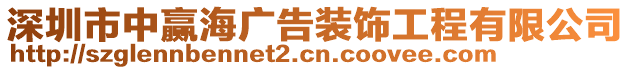 深圳市中赢海广告装饰工程有限公司
http://szglennbennet2.cn.coovee.com